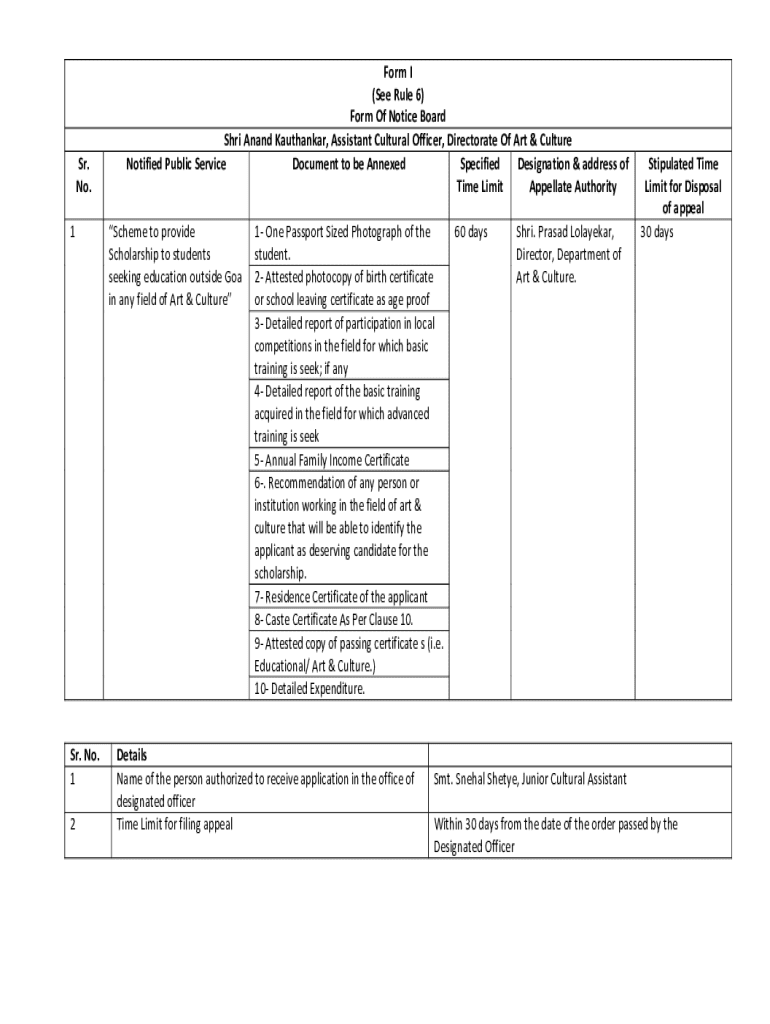 Form I
(See Rule 6)
Form Of Notice Board
Shri Anand Kauthankar, Assistant Cultural Officer, Directorate Of Art & Culture

| Sr. No. | Notified Public Service | Document to be Annexed | Specified Time Limit | Designation & address of Appellate Authority | Stipulated Time Limit for Disposal of appeal |
|---|---|---|---|---|---|
| 1 | "Scheme to provide Scholarship to students seeking education outside Goa in any field of Art & Culture" | 1- One Passport Sized Photograph of the student. | 60 days | Shri. Prasad Lolayekar, Director, Department of Art & Culture. | 30 days |
| | | 2- Attested photocopy of birth certificate or school leaving certificate as age proof | | | |
| | | 3- Detailed report of participation in local competitions in the field for which basic training is seek; if any | | | |
| | | 4- Detailed report of the basic training acquired in the field for which advanced training is seek | | | |
| | | 5- Annual Family Income Certificate | | | |
| | | 6-. Recommendation of any person or institution working in the field of art & culture that will be able to identify the applicant as deserving candidate for the scholarship. | | | |
| | | 7- Residence Certificate of the applicant | | | |
| | | 8- Caste Certificate As Per Clause 10. | | | |
| | | 9- Attested copy of passing certificate s (i.e. Educational/ Art & Culture.) | | | |
| | | 10- Detailed Expenditure. | | | |

| Sr. No. | Details | |
|---|---|---|
| 1 | Name of the person authorized to receive application in the office of designated officer | Smt. Snehal Shetye, Junior Cultural Assistant |
| 2 | Time Limit for filing appeal | Within 30 days from the date of the order passed by the Designated Officer |